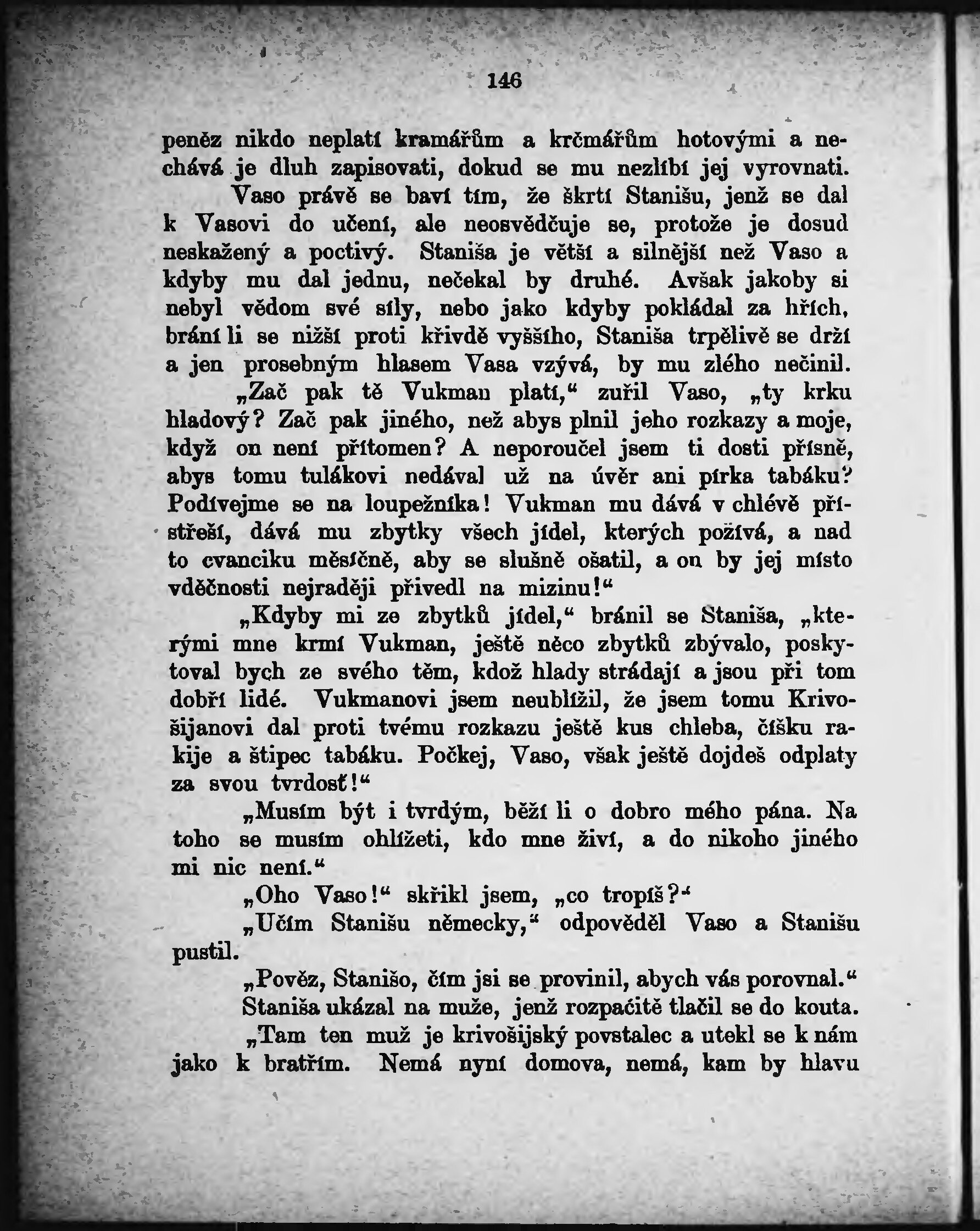 146

peněz nikdo neplatí kramářům a krčmářům hotovými a nechává je dluh zapisovati, dokud se mu nezlíbí jej vyrovnati.

Vaso právě se baví tím, že škrtí Stanišu, jenž se dal k Vasovi do učení, ale neosvědčuje se, protože je dosud neskažený a poctivý. Staniša je větší a silnější než Vaso a kdyby mu dal jednu, nečekal by druhé. Avšak jakoby si nebyl vědom své síly, nebo jako kdyby pokládal za hřích, brání li se nižší proti křivdě vyššího, Staniša trpělivě se drží a jen prosebným hlasem Vasa vzývá, by mu zlého nečinil.

„Zač pak tě Vukman platí,“ zuřil Vaso, „ty krku hladový? Zač pak jiného, než abys plnil jeho rozkazy a moje, když on není přítomen? A neporoučel jsem ti dosti přísně, abys tomu tulákovi nedával už na úvěr ani pírka tabáku? Podívejme se na loupežníka! Vukman mu dává v chlévě přístřeší, dává mu zbytky všech jídel, kterých požívá, a nad to cvanciku měsíčně, aby se slušně ošatil, a on by jej místo vděčnosti nejraději přivedl na mizinu!“

„Kdyby mi ze zbytků jídel,“ bránil se Staniša, „kterými mne krmí Vukman, ještě něco zbytků zbývalo, poskytoval bych ze svého těm, kdož hlady strádají a jsou při tom dobří lidé. Vukmanovi jsem neublížil, že jsem tomu Krivošijanovi dal proti tvému rozkazu ještě kus chleba, číšku rakije a štipec tabáku. Počkej, Vaso, však ještě dojdeš odplaty za svou tvrdosť!“

„Musím být i tvrdým, běží li o dobro mého pána. Na toho se musím ohlížeti, kdo mne živí, a do nikoho jiného mi nic není.“

„Oho Vaso!“ skřikl jsem, „co tropíš?“

„Učím Stanišu německy,“ odpověděl Vaso a Stanišu pustil.

„Pověz, Stanišo, čím jsi se provinil, abych vás porovnal.“

Staniša ukázal na muže, jenž rozpačitě tlačil se do kouta.

„Tam ten muž je krivošijský povstalec a utekl se k nám jako k bratřím. Nemá nyní domova, nemá, kam by hlavu